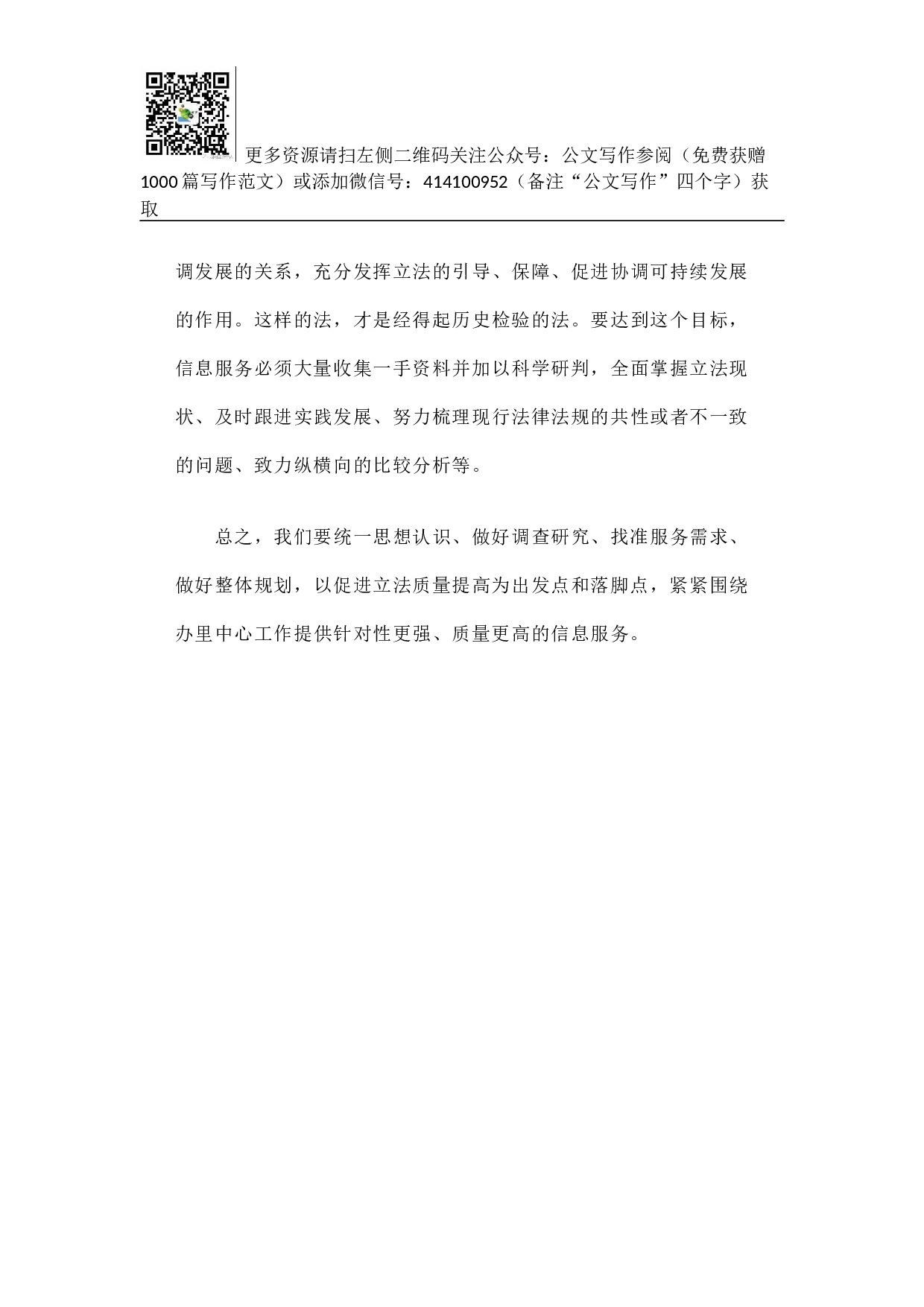 更多资源请扫左侧二维码关注公众号：公文写作参阅（免费获赠1000篇写作范文）或添加微信号：414100952（备注“公文写作”四个字）获取

调发展的关系，充分发挥立法的引导、保障、促进协调可持续发展的作用。这样的法，才是经得起历史检验的法。要达到这个目标，信息服务必须大量收集一手资料并加以科学研判，全面掌握立法现状、及时跟进实践发展、努力梳理现行法律法规的共性或者不一致的问题、致力纵横向的比较分析等。

总之，我们要统一思想认识、做好调查研究、找准服务需求、做好整体规划，以促进立法质量提高为出发点和落脚点，紧紧围绕办里中心工作提供针对性更强、质量更高的信息服务。